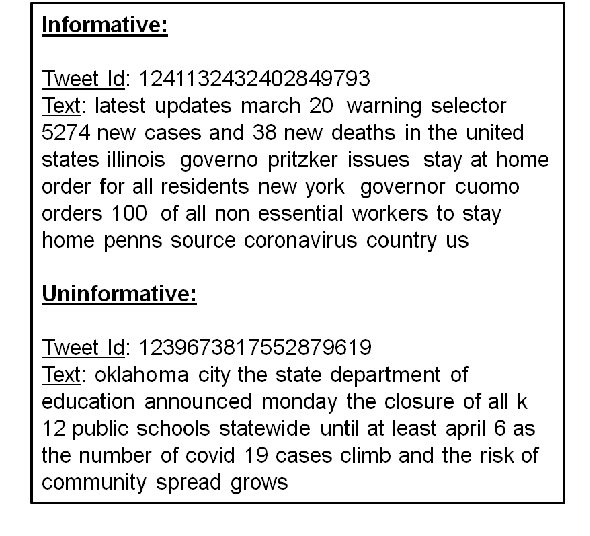 Informative:

Tweet Id: 1241132432402849793
Text: latest updates march 20 warning selector 5274 new cases and 38 new deaths in the united states illinois governo pritzker issues stay at home order for all residents new york governor cuomo orders 100 of all non essential workers to stay home penns source coronavirus country us

Uninformative:

Tweet Id: 1239673817552879619
Text: oklahoma city the state department of education announced monday the closure of all k 12 public schools statewide until at least april 6 as the number of covid 19 cases climb and the risk of community spread grows